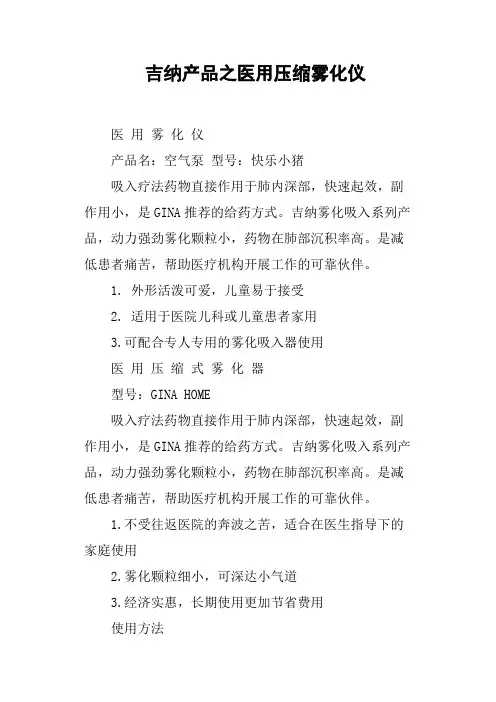 吉纳产品之医用压缩雾化仪

医 用 雾 化 仪

产品名：空气泵 型号：快乐小猪

吸入疗法药物直接作用于肺内深部，快速起效，副作用小，是GINA推荐的给药方式。吉纳雾化吸入系列产品，动力强劲雾化颗粒小，药物在肺部沉积率高。是减低患者痛苦，帮助医疗机构开展工作的可靠伙伴。

1. 外形活泼可爱，儿童易于接受

2. 适用于医院儿科或儿童患者家用

3.可配合专人专用的雾化吸入器使用

医 用 压 缩 式 雾 化 器

型号：GINA HOME

吸入疗法药物直接作用于肺内深部，快速起效，副作用小，是GINA推荐的给药方式。吉纳雾化吸入系列产品，动力强劲雾化颗粒小，药物在肺部沉积率高。是减低患者痛苦，帮助医疗机构开展工作的可靠伙伴。

1.不受往返医院的奔波之苦，适合在医生指导下的家庭使用

2.雾化颗粒细小，可深达小气道

3.经济实惠，长期使用更加节省费用

使用方法